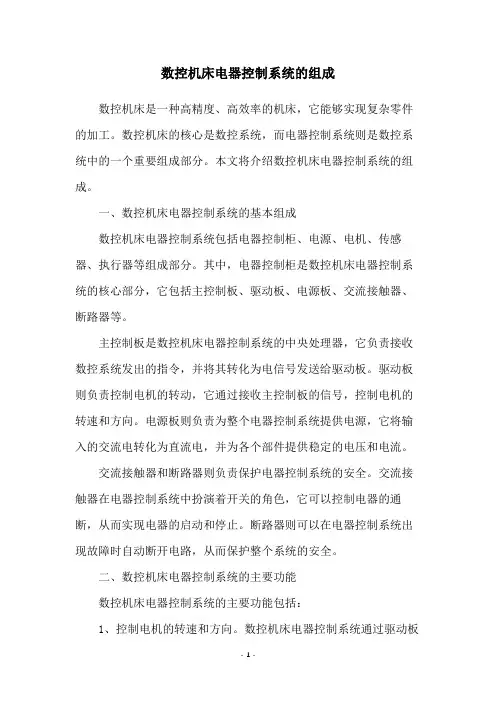 数控机床电器控制系统的组成

数控机床是一种高精度、高效率的机床，它能够实现复杂零件的加工。数控机床的核心是数控系统，而电器控制系统则是数控系统中的一个重要组成部分。本文将介绍数控机床电器控制系统的组成。

一、数控机床电器控制系统的基本组成

数控机床电器控制系统包括电器控制柜、电源、电机、传感器、执行器等组成部分。其中，电器控制柜是数控机床电器控制系统的核心部分，它包括主控制板、驱动板、电源板、交流接触器、断路器等。

主控制板是数控机床电器控制系统的中央处理器，它负责接收数控系统发出的指令，并将其转化为电信号发送给驱动板。驱动板则负责控制电机的转动，它通过接收主控制板的信号，控制电机的转速和方向。电源板则负责为整个电器控制系统提供电源，它将输入的交流电转化为直流电，并为各个部件提供稳定的电压和电流。

交流接触器和断路器则负责保护电器控制系统的安全。交流接触器在电器控制系统中扮演着开关的角色，它可以控制电器的通断，从而实现电器的启动和停止。断路器则可以在电器控制系统出现故障时自动断开电路，从而保护整个系统的安全。

二、数控机床电器控制系统的主要功能

数控机床电器控制系统的主要功能包括：

1、控制电机的转速和方向。数控机床电器控制系统通过驱动板

- 1 -